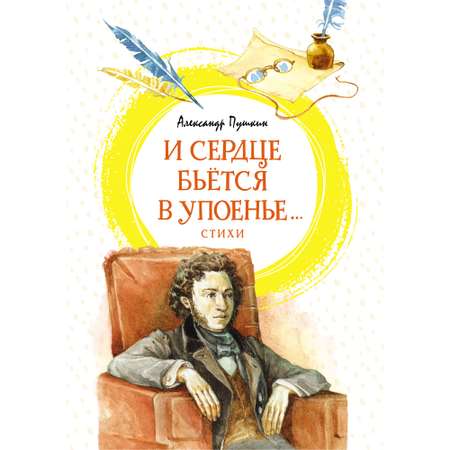 Александр Пушкин

И СЕРДЦЕ БЬЁТСЯ В УПОЕНЬЕ...

СТИХИ